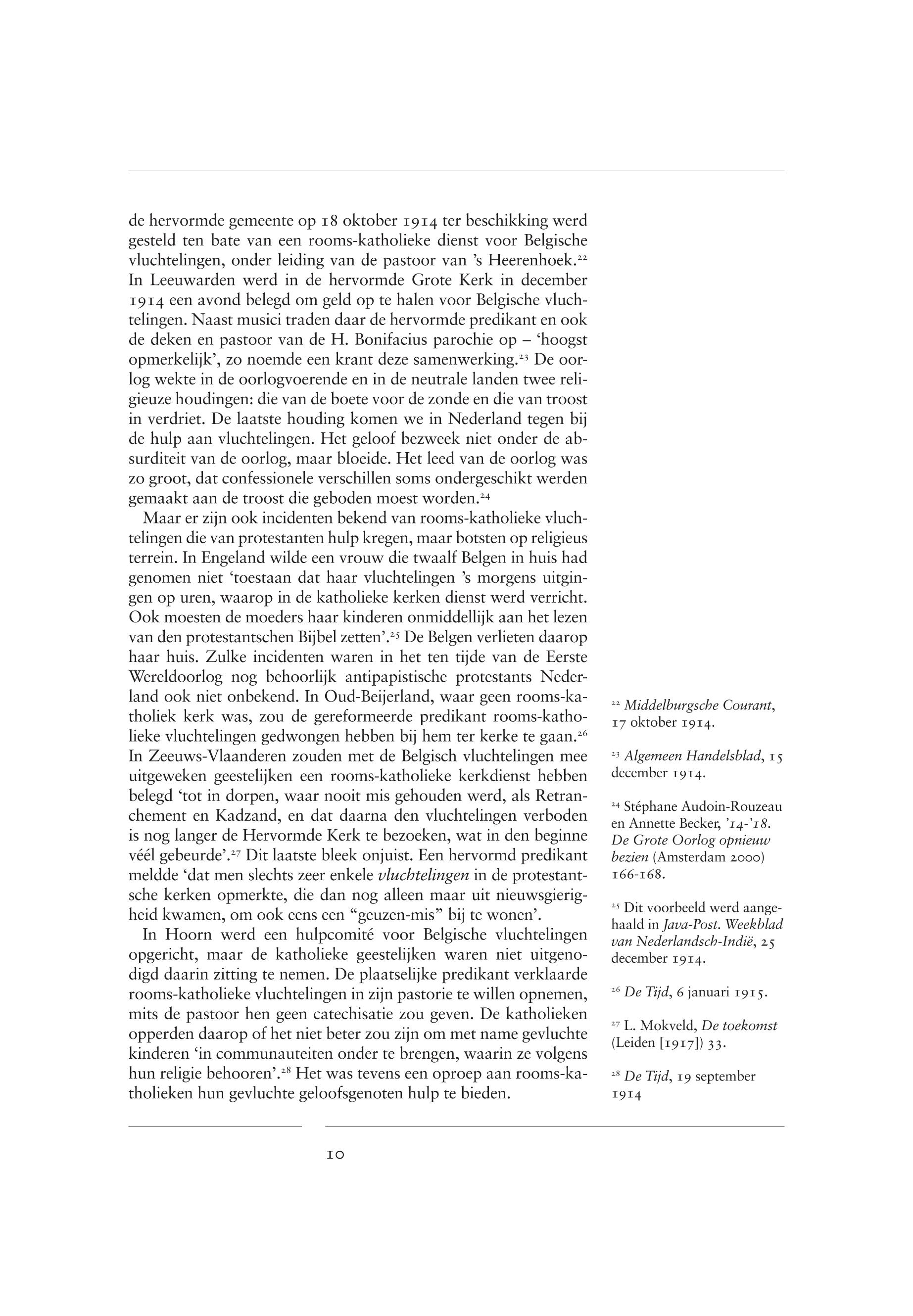 de hervormde gemeente op 18 oktober 1914 ter beschikking werd gesteld ten bate van een rooms-katholieke dienst voor Belgische vluchtelingen, onder leiding van de pastoor van 's Heerenhoek.$^{22}$ In Leeuwarden werd in de hervormde Grote Kerk in december 1914 een avond belegd om geld op te halen voor Belgische vluchtelingen. Naast musici traden daar de hervormde predikant en ook de deken en pastoor van de H. Bonifacius parochie op – 'hoogst opmerkelijk', zo noemde een krant deze samenwerking.$^{23}$ De oorlog wekte in de oorlogvoerende en in de neutrale landen twee religieuze houdingen: die van de boete voor de zonde en die van troost in verdriet. De laatste houding komen we in Nederland tegen bij de hulp aan vluchtelingen. Het geloof bezweek niet onder de absurditeit van de oorlog, maar bloeide. Het leed van de oorlog was zo groot, dat confessionele verschillen soms ondergeschikt werden gemaakt aan de troost die geboden moest worden.$^{24}$

Maar er zijn ook incidenten bekend van rooms-katholieke vluchtelingen die van protestanten hulp kregen, maar botsten op religieus terrein. In Engeland wilde een vrouw die twaalf Belgen in huis had genomen niet 'toestaan dat haar vluchtelingen 's morgens uitgingen op uren, waarop in de katholieke kerken dienst werd verricht. Ook moesten de moeders haar kinderen onmiddellijk aan het lezen van den protestantschen Bijbel zetten'.$^{25}$ De Belgen verlieten daarop haar huis. Zulke incidenten waren in het ten tijde van de Eerste Wereldoorlog nog behoorlijk antipapistische protestants Nederland ook niet onbekend. In Oud-Beijerland, waar geen rooms-katholiek kerk was, zou de gereformeerde predikant rooms-katholieke vluchtelingen gedwongen hebben bij hem ter kerke te gaan.$^{26}$ In Zeeuws-Vlaanderen zouden met de Belgisch vluchtelingen mee uitgeweken geestelijken een rooms-katholieke kerkdienst hebben belegd 'tot in dorpen, waar nooit mis gehouden werd, als Retranchement en Kadzand, en dat daarna den vluchtelingen verboden is nog langer de Hervormde Kerk te bezoeken, wat in den beginne véél gebeurde'.$^{27}$ Dit laatste bleek onjuist. Een hervormd predikant meldde 'dat men slechts zeer enkele vluchtelingen in de protestantsche kerken opmerkte, die dan nog alleen maar uit nieuwsgierigheid kwamen, om ook eens een "geuzen-mis" bij te wonen'.

In Hoorn werd een hulpcomité voor Belgische vluchtelingen opgericht, maar de katholieke geestelijken waren niet uitgenodigd daarin zitting te nemen. De plaatselijke predikant verklaarde rooms-katholieke vluchtelingen in zijn pastorie te willen opnemen, mits de pastoor hen geen catechisatie zou geven. De katholieken opperden daarop of het niet beter zou zijn om met name gevluchte kinderen 'in communauteiten onder te brengen, waarin ze volgens hun religie behooren'.$^{28}$ Het was tevens een oproep aan rooms-katholieken hun gevluchte geloofsgenoten hulp te bieden.

$^{22}$ Middelburgsche Courant, 17 oktober 1914.

$^{23}$ Algemeen Handelsblad, 15 december 1914.

$^{24}$ Stéphane Audoin-Rouzeau en Annette Becker, '14-'18. De Grote Oorlog opnieuw bezien (Amsterdam 2000) 166-168.

$^{25}$ Dit voorbeeld werd aangehaald in Java-Post. Weekblad van Nederlandsch-Indië, 25 december 1914.

$^{26}$ De Tijd, 6 januari 1915.

$^{27}$ L. Mokveld, De toekomst (Leiden [1917]) 33.

$^{28}$ De Tijd, 19 september 1914

10